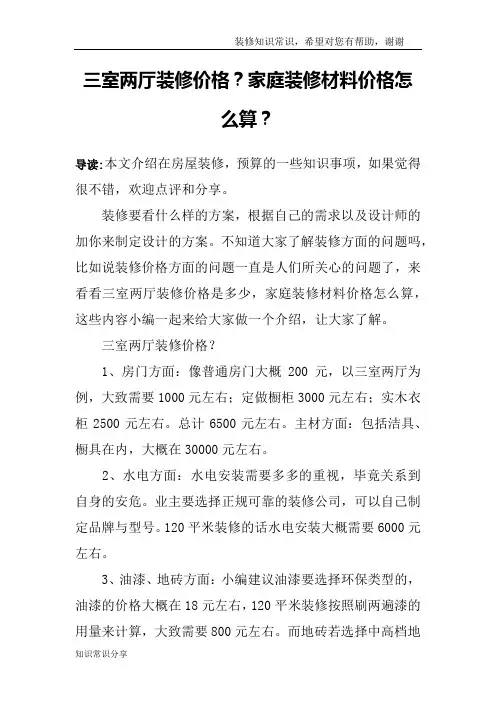 装修知识常识，希望对您有帮助，谢谢

三室两厅装修价格？家庭装修材料价格怎么算？

导读:本文介绍在房屋装修，预算的一些知识事项，如果觉得很不错，欢迎点评和分享。

装修要看什么样的方案，根据自己的需求以及设计师的加你来制定设计的方案。不知道大家了解装修方面的问题吗，比如说装修价格方面的问题一直是人们所关心的问题了，来看看三室两厅装修价格是多少，家庭装修材料价格怎么算，这些内容小编一起来给大家做一个介绍，让大家了解。

三室两厅装修价格？

1、房门方面：像普通房门大概 200 元，以三室两厅为例，大致需要 1000 元左右；定做橱柜 3000 元左右；实木衣柜 2500 元左右。总计 6500 元左右。主材方面：包括洁具、橱具在内，大概在 30000 元左右。

2、水电方面：水电安装需要多多的重视，毕竟关系到自身的安危。业主要选择正规可靠的装修公司，可以自己制定品牌与型号。120 平米装修的话水电安装大概需要 6000 元左右。

3、油漆、地砖方面：小编建议油漆要选择环保类型的，油漆的价格大概在 18 元左右，120 平米装修按照刷两遍漆的用量来计算，大致需要 800 元左右。而地砖若选择中高档地

知识常识分享